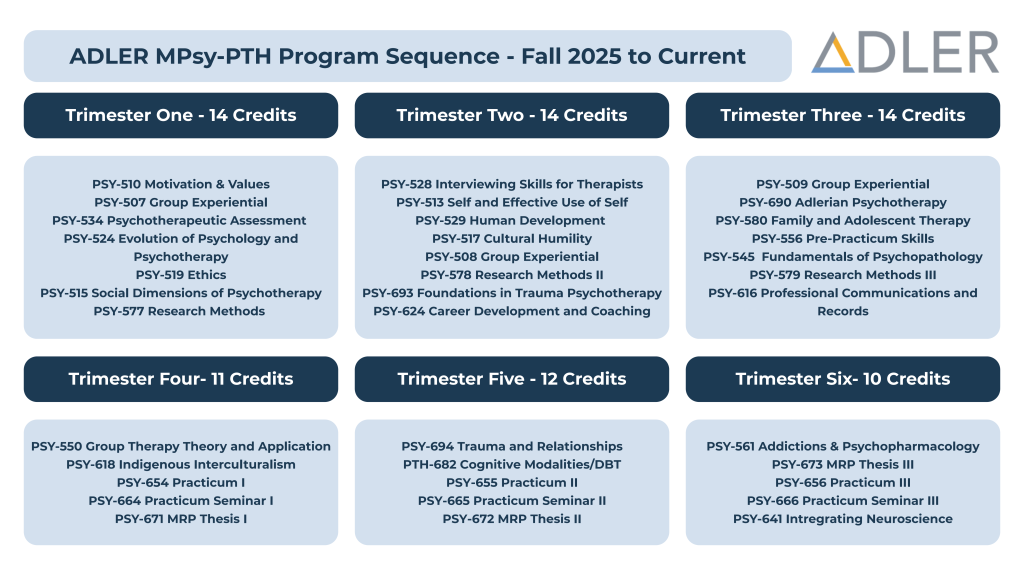 ADLER MPsy-PTH Program Sequence - Fall 2025 to Current

ADLER

Trimester One - 14 Credits

PSY-510 Motivation & Values
PSY-507 Group Experiential
PSY-534 Psychotherapeutic Assessment
PSY-524 Evolution of Psychology and Psychotherapy
PSY-519 Ethics
PSY-515 Social Dimensions of Psychotherapy
PSY-577 Research Methods

Trimester Two - 14 Credits

PSY-528 Interviewing Skills for Therapists
PSY-513 Self and Effective Use of Self
PSY-529 Human Development
PSY-517 Cultural Humility
PSY-508 Group Experiential
PSY-578 Research Methods II
PSY-693 Foundations in Trauma Psychotherapy
PSY-624 Career Development and Coaching

Trimester Three - 14 Credits

PSY-509 Group Experiential
PSY-690 Adlerian Psychotherapy
PSY-580 Family and Adolescent Therapy
PSY-556 Pre-Practicum Skills
PSY-545 Fundamentals of Psychopathology
PSY-579 Research Methods III
PSY-616 Professional Communications and Records

Trimester Four- 11 Credits

PSY-550 Group Therapy Theory and Application
PSY-618 Indigenous Interculturalism
PSY-654 Practicum I
PSY-664 Practicum Seminar I
PSY-671 MRP Thesis I

Trimester Five - 12 Credits

PSY-694 Trauma and Relationships
PTH-682 Cognitive Modalities/DBT
PSY-655 Practicum II
PSY-665 Practicum Seminar II
PSY-672 MRP Thesis II

Trimester Six- 10 Credits

PSY-561 Addictions & Psychopharmacology
PSY-673 MRP Thesis III
PSY-656 Practicum III
PSY-666 Practicum Seminar III
PSY-641 Intregrating Neuroscience